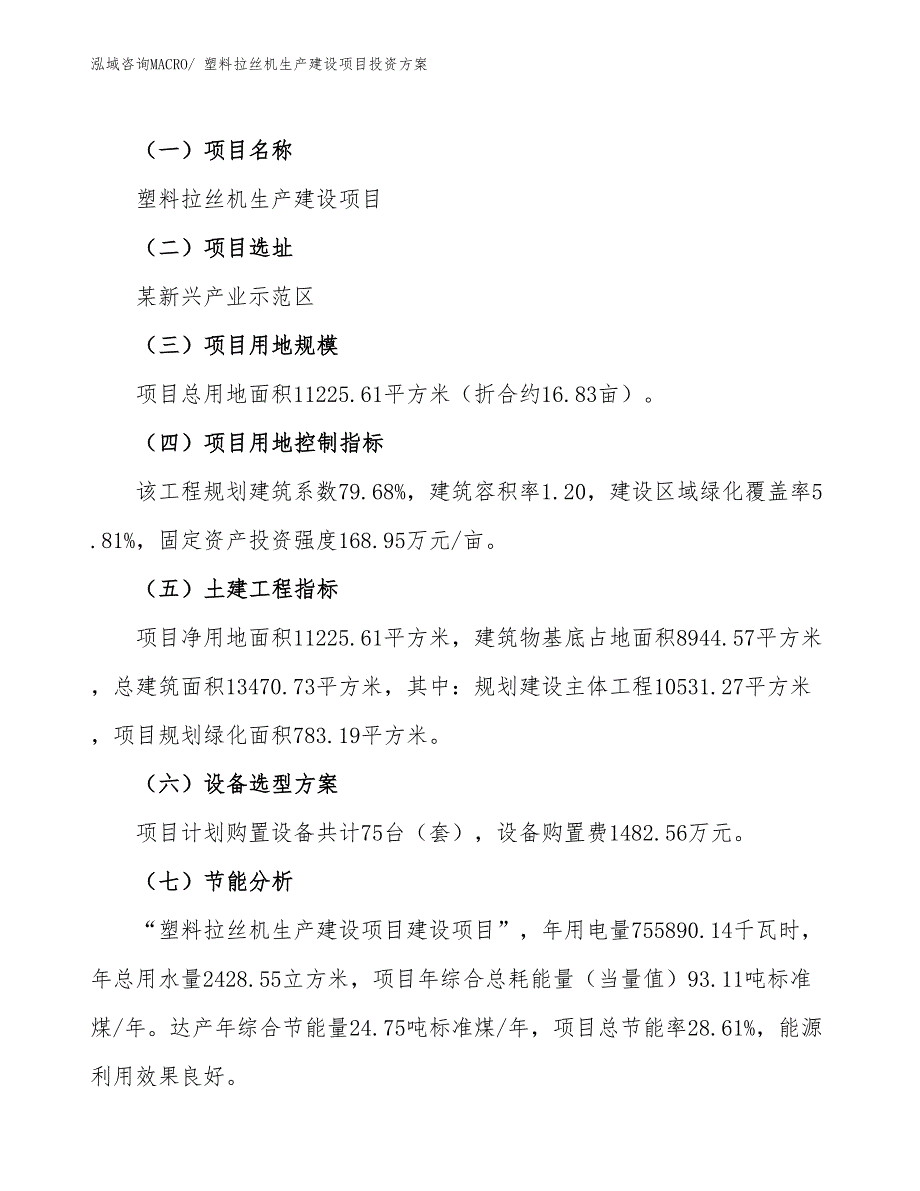 泓域咨询MACRO/ 塑料拉丝机生产建设项目投资方案

（一）项目名称

塑料拉丝机生产建设项目

（二）项目选址

某新兴产业示范区

（三）项目用地规模

项目总用地面积11225.61平方米（折合约16.83亩）。

（四）项目用地控制指标

该工程规划建筑系数79.68%，建筑容积率1.20，建设区域绿化覆盖率5.81%，固定资产投资强度168.95万元/亩。

（五）土建工程指标

项目净用地面积11225.61平方米，建筑物基底占地面积8944.57平方米，总建筑面积13470.73平方米，其中：规划建设主体工程10531.27平方米，项目规划绿化面积783.19平方米。

（六）设备选型方案

项目计划购置设备共计75台（套），设备购置费1482.56万元。

（七）节能分析

“塑料拉丝机生产建设项目建设项目”，年用电量755890.14千瓦时，年总用水量2428.55立方米，项目年综合总耗能量（当量值）93.11吨标准煤/年。达产年综合节能量24.75吨标准煤/年，项目总节能率28.61%，能源利用效果良好。